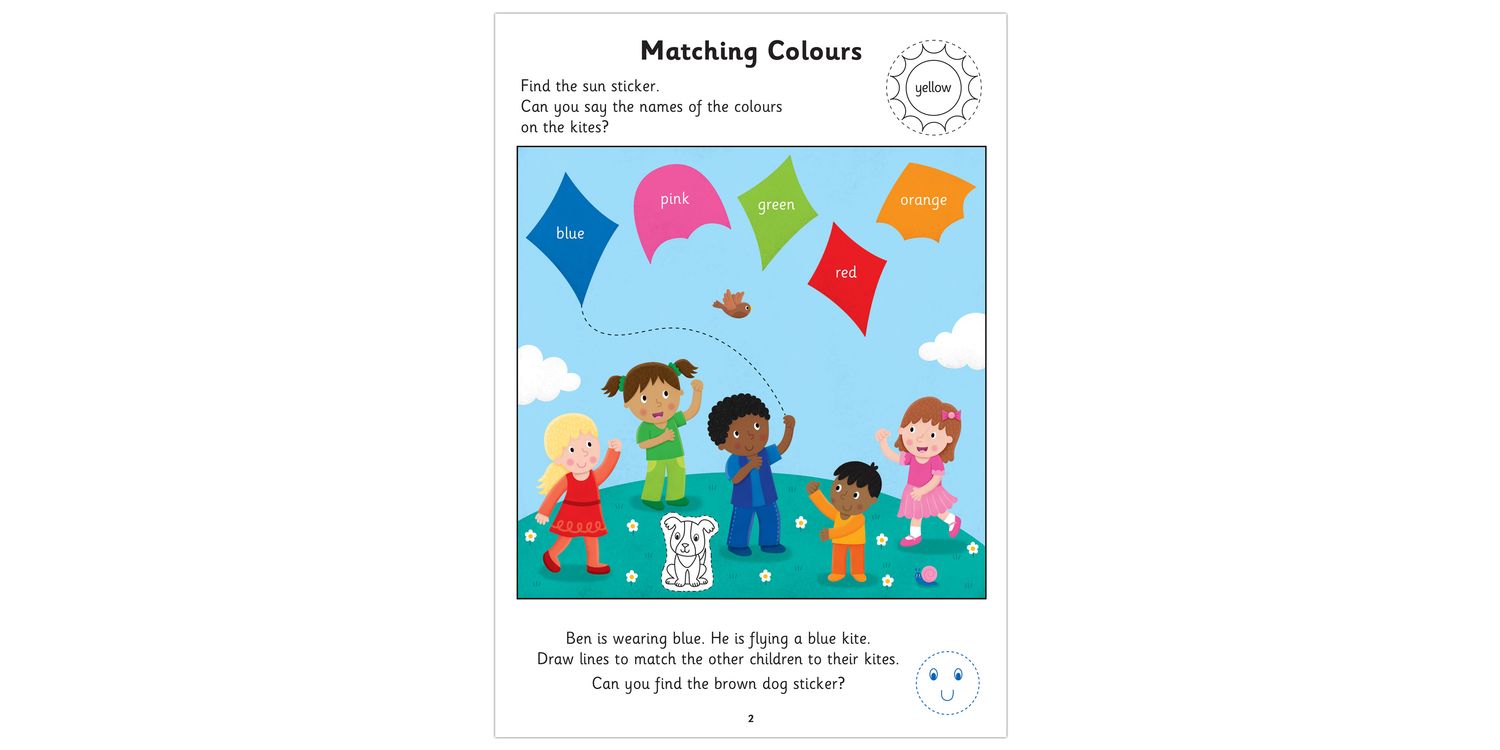 Matching Colours

Find the sun sticker.
Can you say the names of the colours on the kites?

yellow

blue

pink

green

orange

red

Ben is wearing blue. He is flying a blue kite.
Draw lines to match the other children to their kites.

Can you find the brown dog sticker?

2